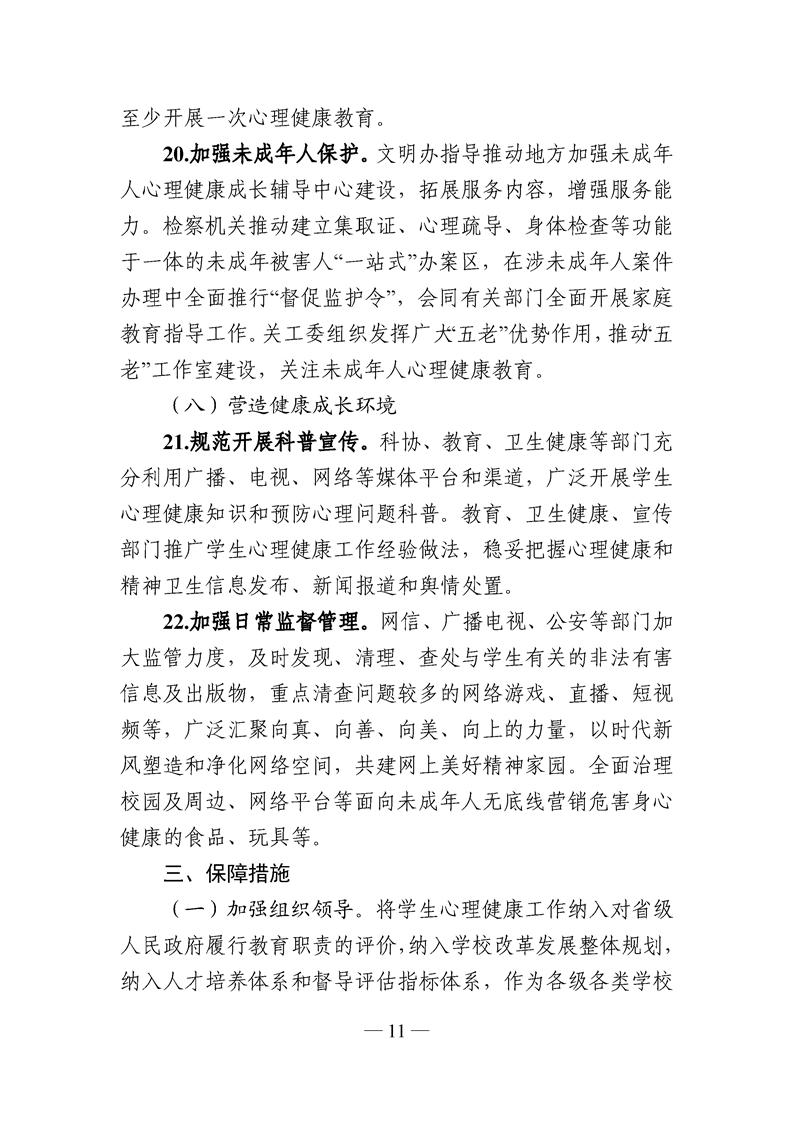 至少开展一次心理健康教育。

20.加强未成年人保护。文明办指导推动地方加强未成年人心理健康成长辅导中心建设，拓展服务内容，增强服务能力。检察机关推动建立集取证、心理疏导、身体检查等功能于一体的未成年被害人“一站式”办案区，在涉未成年人案件办理中全面推行“督促监护令”，会同有关部门全面开展家庭教育指导工作。关工委组织发挥广大“五老”优势作用，推动“五老”工作室建设，关注未成年人心理健康教育。

（八）营造健康成长环境

21.规范开展科普宣传。科协、教育、卫生健康等部门充分利用广播、电视、网络等媒体平台和渠道，广泛开展学生心理健康知识和预防心理问题科普。教育、卫生健康、宣传部门推广学生心理健康工作经验做法，稳妥把握心理健康和精神卫生信息发布、新闻报道和舆情处置。

22.加强日常监督管理。网信、广播电视、公安等部门加大监管力度，及时发现、清理、查处与学生有关的非法有害信息及出版物，重点清查问题较多的网络游戏、直播、短视频等，广泛汇聚向真、向善、向美、向上的力量，以时代新风塑造和净化网络空间，共建网上美好精神家园。全面治理校园及周边、网络平台等面向未成年人无底线营销危害身心健康的食品、玩具等。

三、保障措施

（一）加强组织领导。将学生心理健康工作纳入对省级人民政府履行教育职责的评价，纳入学校改革发展整体规划，纳入人才培养体系和督导评估指标体系，作为各级各类学校

— 11 —